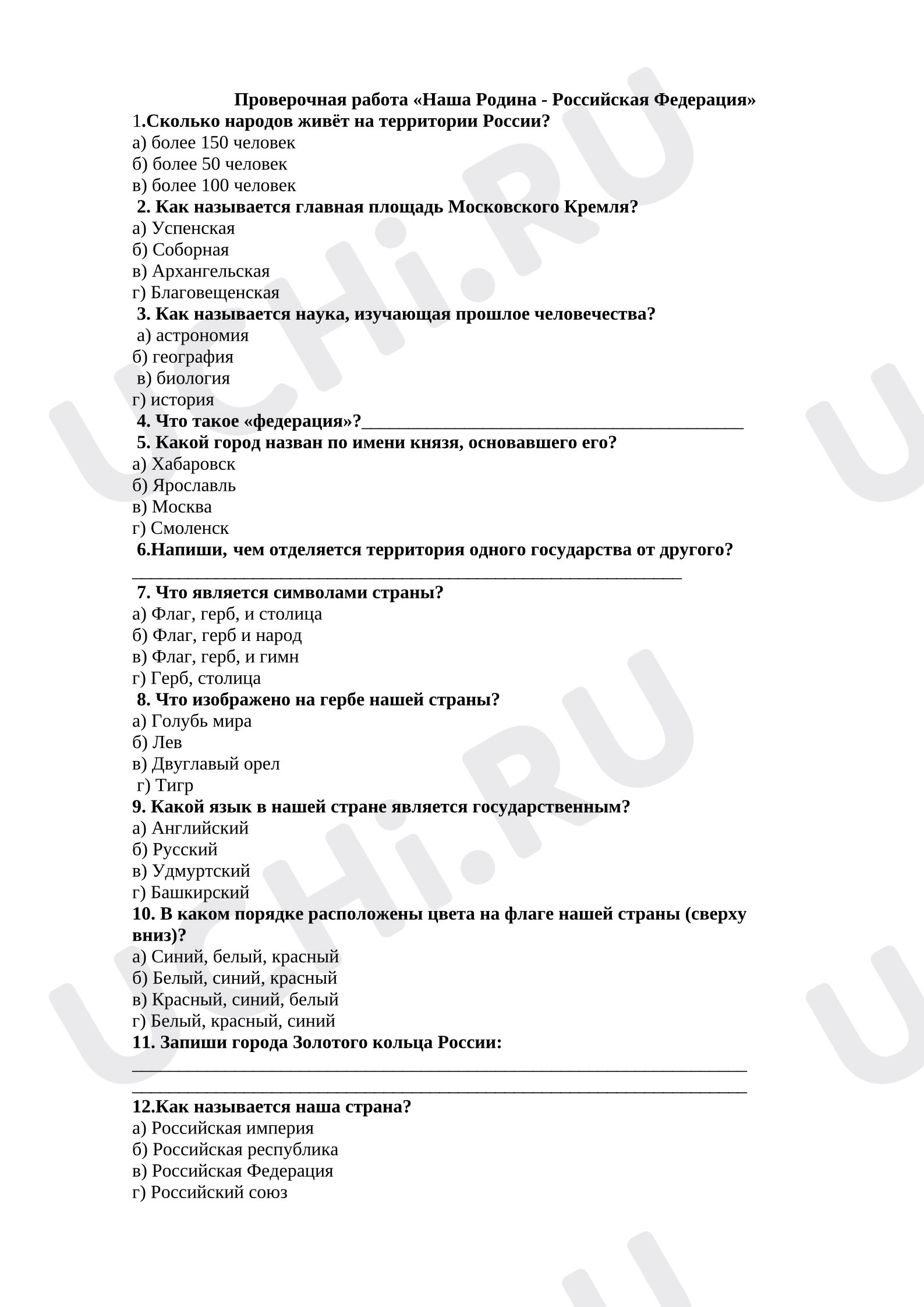 Проверочная работа «Наша Родина - Российская Федерация»

1.Сколько народов живёт на территории России?
а) более 150 человек
б) более 50 человек
в) более 100 человек

2. Как называется главная площадь Московского Кремля?
а) Успенская
б) Соборная
в) Архангельская
г) Благовещенская

3. Как называется наука, изучающая прошлое человечества?
а) астрономия
б) география
в) биология
г) история

4. Что такое «федерация»?____

5. Какой город назван по имени князя, основавшего его?
а) Хабаровск
б) Ярославль
в) Москва
г) Смоленск

6.Напиши, чем отделяется территория одного государства от другого?
____

7. Что является символами страны?
а) Флаг, герб, и столица
б) Флаг, герб и народ
в) Флаг, герб, и гимн
г) Герб, столица

8. Что изображено на гербе нашей страны?
а) Голубь мира
б) Лев
в) Двуглавый орел
г) Тигр

9. Какой язык в нашей стране является государственным?
а) Английский
б) Русский
в) Удмуртский
г) Башкирский

10. В каком порядке расположены цвета на флаге нашей страны (сверху вниз)?
а) Синий, белый, красный
б) Белый, синий, красный
в) Красный, синий, белый
г) Белый, красный, синий

11. Запиши города Золотого кольца России:
____
____

12.Как называется наша страна?
а) Российская империя
б) Российская республика
в) Российская Федерация
г) Российский союз

UCHi.RU